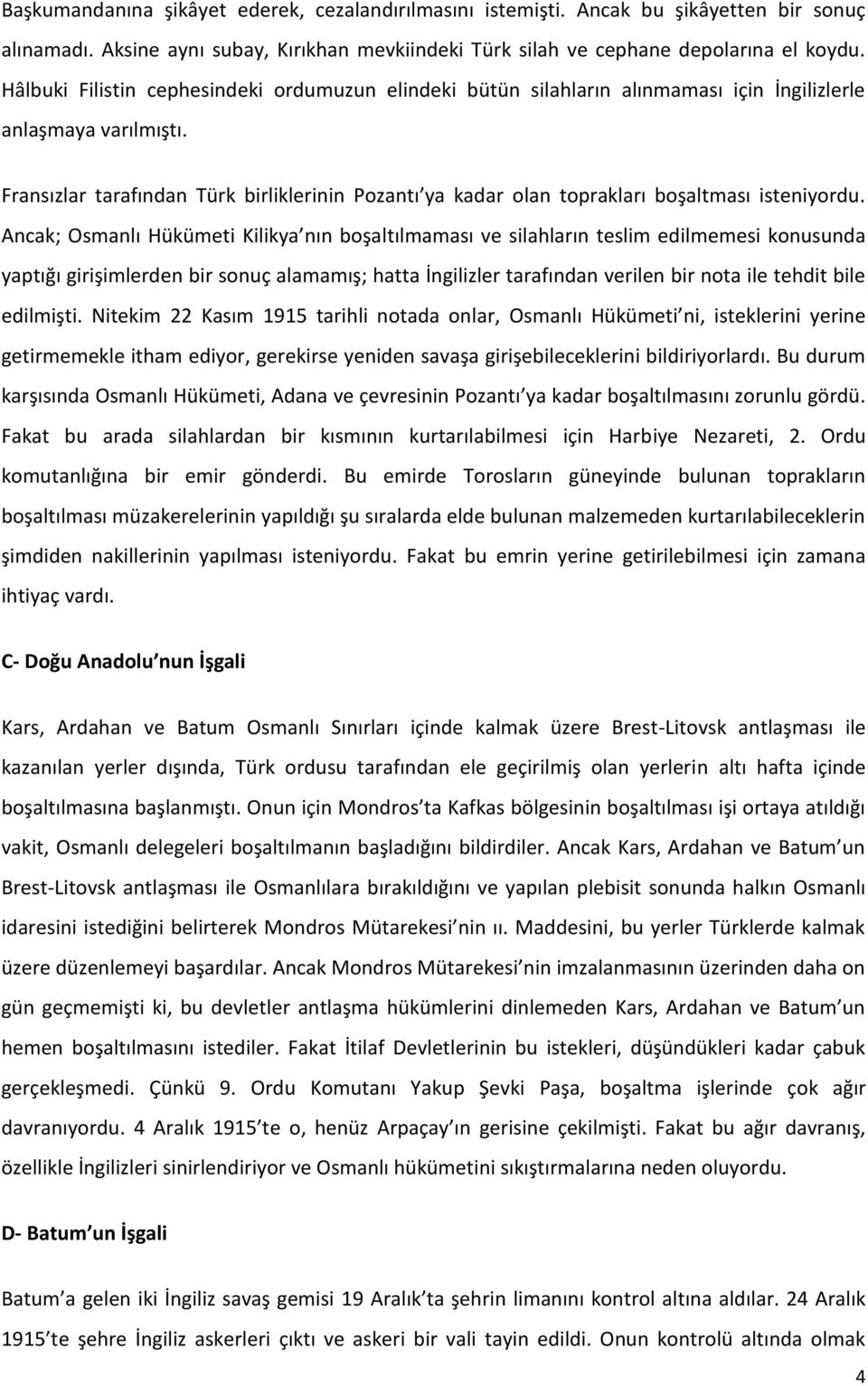 Başkumandanına şikâyet ederek, cezalandırılmasını istemişti. Ancak bu şikâyetten bir sonuç alınamadı. Aksine aynı subay, Kırıkhan mevkiindeki Türk silah ve cephane depolarına el koydu. Hâlbuki Filistin cephesindeki ordumuzun elindeki bütün silahların alınmaması için İngilizlerle anlaşmaya varılmıştı.

Fransızlar tarafından Türk birliklerinin Pozantı ya kadar olan toprakları boşaltması isteniyordu. Ancak; Osmanlı Hükümeti Kilikya nın boşaltılmaması ve silahların teslim edilmemesi konusunda yaptığı girişimlerden bir sonuç alamamış; hatta İngilizler tarafından verilen bir nota ile tehdit bile edilmişti. Nitekim 22 Kasım 1915 tarihli notada onlar, Osmanlı Hükümeti ni, isteklerini yerine getirmemekle itham ediyor, gerekirse yeniden savaşa girişebileceklerini bildiriyorlardı. Bu durum karşısında Osmanlı Hükümeti, Adana ve çevresinin Pozantı ya kadar boşaltılmasını zorunlu gördü. Fakat bu arada silahlardan bir kısmının kurtarılabilmesi için Harbiye Nezareti, 2. Ordu komutanlığına bir emir gönderdi. Bu emirde Torosların güneyinde bulunan toprakların boşaltılması müzakerelerinin yapıldığı şu sıralarda elde bulunan malzemeden kurtarılabileceklerin şimdiden nakillerinin yapılması isteniyordu. Fakat bu emrin yerine getirilebilmesi için zamana ihtiyaç vardı.

C- Doğu Anadolu nun İşgali

Kars, Ardahan ve Batum Osmanlı Sınırları içinde kalmak üzere Brest-Litovsk antlaşması ile kazanılan yerler dışında, Türk ordusu tarafından ele geçirilmiş olan yerlerin altı hafta içinde boşaltılmasına başlanmıştı. Onun için Mondros ta Kafkas bölgesinin boşaltılması işi ortaya atıldığı vakit, Osmanlı delegeleri boşaltılmanın başladığını bildirdiler. Ancak Kars, Ardahan ve Batum un Brest-Litovsk antlaşması ile Osmanlılara bırakıldığını ve yapılan plebisit sonunda halkın Osmanlı idaresini istediğini belirterek Mondros Mütarekesi nin ıı. Maddesini, bu yerler Türklerde kalmak üzere düzenlemeyi başardılar. Ancak Mondros Mütarekesi nin imzalanmasının üzerinden daha on gün geçmemişti ki, bu devletler antlaşma hükümlerini dinlemeden Kars, Ardahan ve Batum un hemen boşaltılmasını istediler. Fakat İtilaf Devletlerinin bu istekleri, düşündükleri kadar çabuk gerçekleşmedi. Çünkü 9. Ordu Komutanı Yakup Şevki Paşa, boşaltma işlerinde çok ağır davranıyordu. 4 Aralık 1915 te o, henüz Arpaçay ın gerisine çekilmişti. Fakat bu ağır davranış, özellikle İngilizleri sinirlendiriyor ve Osmanlı hükümetini sıkıştırmalarına neden oluyordu.

D- Batum un İşgali

Batum a gelen iki İngiliz savaş gemisi 19 Aralık ta şehrin limanını kontrol altına aldılar. 24 Aralık 1915 te şehre İngiliz askerleri çıktı ve askeri bir vali tayin edildi. Onun kontrolü altında olmak

4